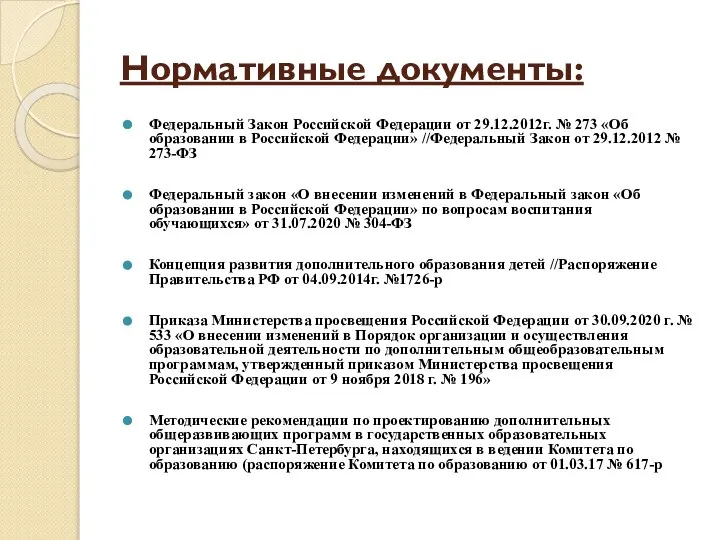 Нормативные документы:

Федеральный Закон Российской Федерации от 29.12.2012г. № 273 «Об образовании в Российской Федерации» //Федеральный Закон от 29.12.2012 № 273-ФЗ

Федеральный закон «О внесении изменений в Федеральный закон «Об образовании в Российской Федерации» по вопросам воспитания обучающихся» от 31.07.2020 № 304-ФЗ

Концепция развития дополнительного образования детей //Распоряжение Правительства РФ от 04.09.2014г. №1726-р

Приказа Министерства просвещения Российской Федерации от 30.09.2020 г. № 533 «О внесении изменений в Порядок организации и осуществления образовательной деятельности по дополнительным общеобразовательным программам, утвержденный приказом Министерства просвещения Российской Федерации от 9 ноября 2018 г. № 196»

Методические рекомендации по проектированию дополнительных общеразвивающих программ в государственных образовательных организациях Санкт-Петербурга, находящихся в ведении Комитета по образованию (распоряжение Комитета по образованию от 01.03.17 № 617-р